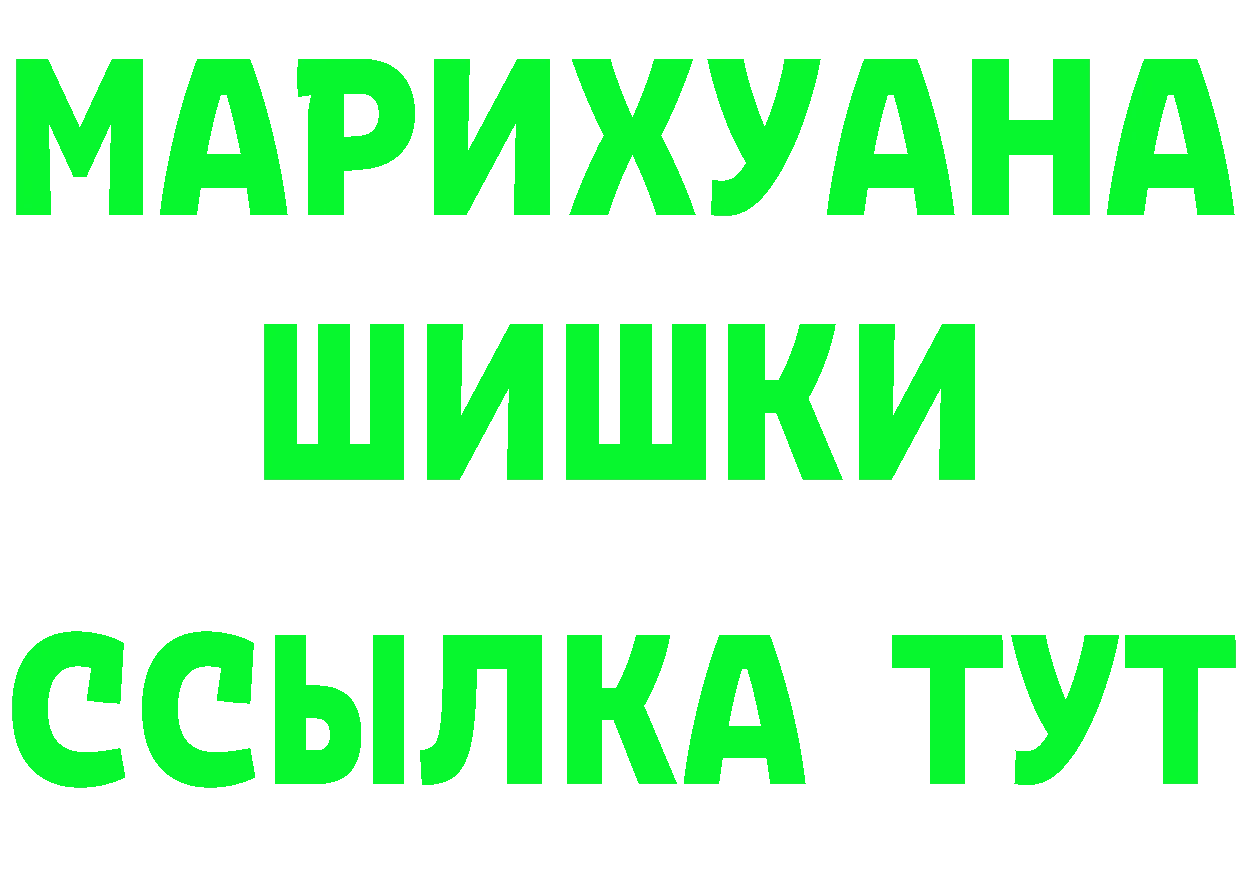 МАРИХУАНА
ШИШКИ
ССЫЛКА ТУТ